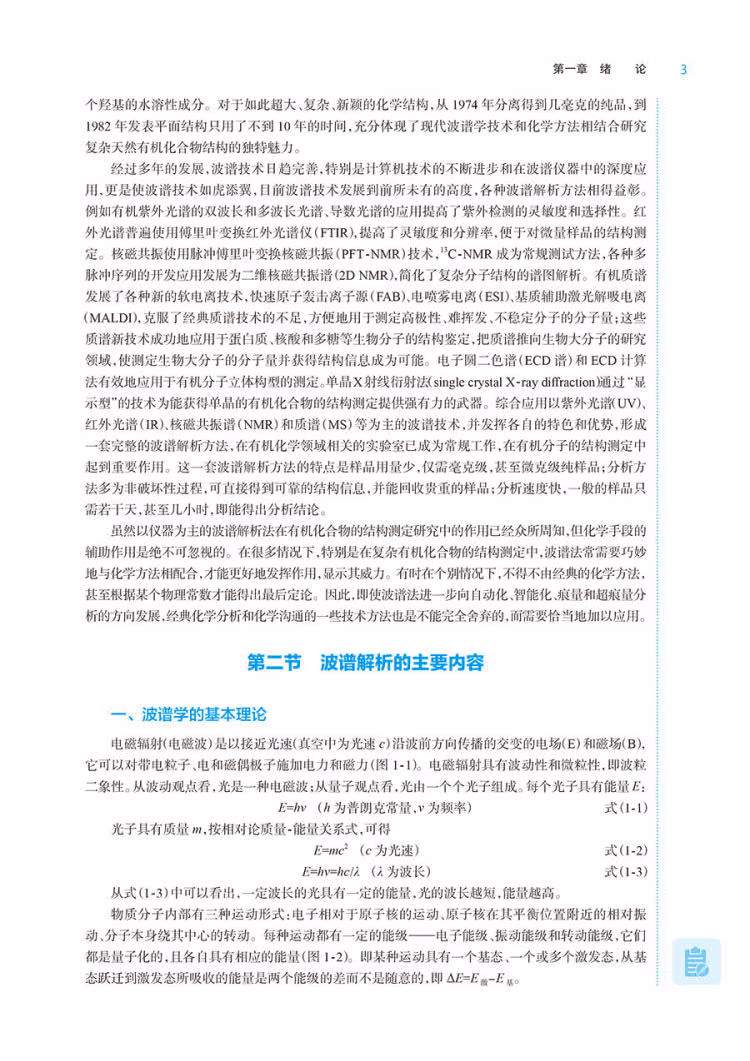 第一章　绪　论　3

个羟基的水溶性成分。对于如此超大、复杂、新颖的化学结构，从 1974 年分离得到几毫克的纯品，到 1982 年发表平面结构只用了不到 10 年的时间，充分体现了现代波谱学技术和化学方法相结合研究复杂天然有机化合物结构的独特魅力。

经过多年的发展，波谱技术日趋完善，特别是计算机技术的不断进步和在波谱仪器中的深度应用，更是使波谱技术如虎添翼，目前波谱技术发展到前所未有的高度，各种波谱解析方法相得益彰。例如有机紫外光谱的双波长和多波长光谱、导数光谱的应用提高了紫外检测的灵敏度和选择性。红外光谱普遍使用傅里叶变换红外光谱仪(FTIR)，提高了灵敏度和分辨率，便于对微量样品的结构测定。核磁共振使用脉冲傅里叶变换核磁共振(PFT-NMR)技术，$^{13}$C-NMR 成为常规测试方法，各种多脉冲序列的开发应用发展为二维核磁共振谱(2D NMR)，简化了复杂分子结构的谱图解析。有机质谱发展了各种新的软电离技术，快速原子轰击离子源(FAB)、电喷雾电离(ESI)、基质辅助激光解吸电离(MALDI)，克服了经典质谱技术的不足，方便地用于测定高极性、难挥发、不稳定分子的分子量；这些质谱新技术成功地应用于蛋白质、核酸和多糖等生物分子的结构鉴定，把质谱推向生物大分子的研究领域，使测定生物大分子的分子量并获得结构信息成为可能。电子圆二色谱(ECD 谱)和 ECD 计算法有效地应用于有机分子立体构型的测定。单晶X射线衍射法(single crystal X-ray diffraction)通过“显示型”的技术为能获得单晶的有机化合物的结构测定提供强有力的武器。综合应用以紫外光谱(UV)、红外光谱(IR)、核磁共振谱(NMR)和质谱(MS)等为主的波谱技术，并发挥各自的特色和优势，形成一套完整的波谱解析方法，在有机化学领域相关的实验室已成为常规工作，在有机分子的结构测定中起到重要作用。这一套波谱解析方法的特点是样品用量少，仅需毫克级，甚至微克级纯样品；分析方法多为非破坏性过程，可直接得到可靠的结构信息，并能回收贵重的样品；分析速度快，一般的样品只需若干天，甚至几小时，即能得出分析结论。

虽然以仪器为主的波谱解析法在有机化合物的结构测定研究中的作用已经众所周知，但化学手段的辅助作用是绝不可忽视的。在很多情况下，特别是在复杂有机化合物的结构测定中，波谱法常需要巧妙地与化学方法相配合，才能更好地发挥作用，显示其威力。有时在个别情况下，不得不由经典的化学方法，甚至根据某个物理常数才能得出最后定论。因此，即使波谱法进一步向自动化、智能化、痕量和超痕量分析的方向发展，经典化学分析和化学沟通的一些技术方法也是不能完全舍弃的，而需要恰当地加以应用。

第二节　波谱解析的主要内容

一、波谱学的基本理论

电磁辐射(电磁波)是以接近光速(真空中为光速 $c$)沿波前方向传播的交变的电场(E)和磁场(B)，它可以对带电粒子、电和磁偶极子施加电力和磁力(图 1-1)。电磁辐射具有波动性和微粒性，即波粒二象性。从波动观点看，光是一种电磁波；从量子观点看，光由一个个光子组成。每个光子具有能量 $E$：

$E=h\nu$　($h$ 为普朗克常量，$\nu$ 为频率)　式(1-1)

光子具有质量 $m$，按相对论质量-能量关系式，可得

$E=mc^2$　($c$ 为光速)　式(1-2)

$E=h\nu=hc/\lambda$　($\lambda$ 为波长)　式(1-3)

从式(1-3)中可以看出，一定波长的光具有一定的能量，光的波长越短，能量越高。

物质分子内部有三种运动形式：电子相对于原子核的运动、原子核在其平衡位置附近的相对振动、分子本身绕其中心的转动。每种运动都有一定的能级——电子能级、振动能级和转动能级，它们都是量子化的，且各自具有相应的能量(图 1-2)。即某种运动具有一个基态、一个或多个激发态，从基态跃迁到激发态所吸收的能量是两个能级的差而不是随意的，即 $\Delta E=E_{激}-E_{基}$。